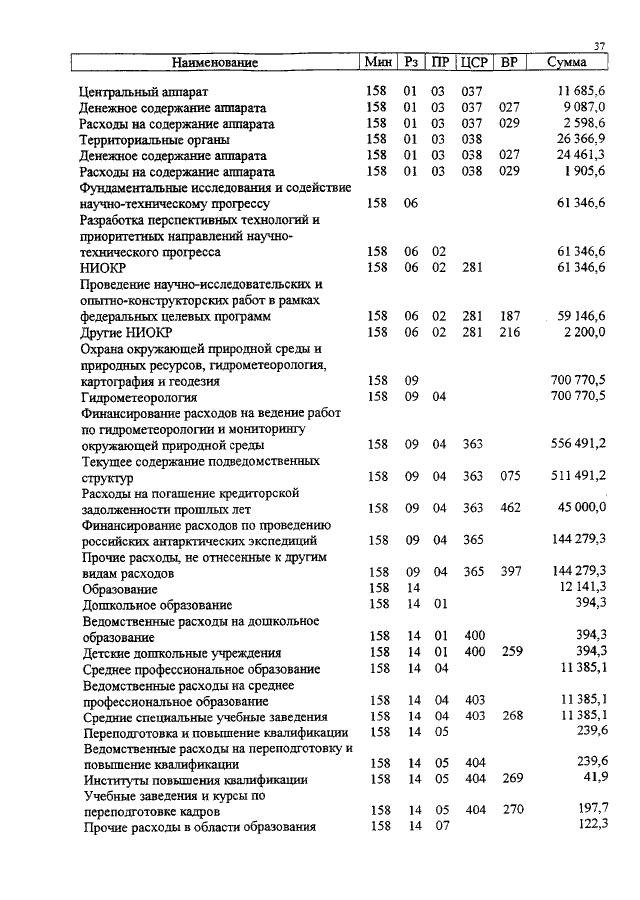 37

| Наименование | Мин | Рз | ПР | ЦСР | ВР | Сумма |
|---|---|---|---|---|---|---|
| Центральный аппарат | 158 | 01 | 03 | 037 | | 11 685,6 |
| Денежное содержание аппарата | 158 | 01 | 03 | 037 | 027 | 9 087,0 |
| Расходы на содержание аппарата | 158 | 01 | 03 | 037 | 029 | 2 598,6 |
| Территориальные органы | 158 | 01 | 03 | 038 | | 26 366,9 |
| Денежное содержание аппарата | 158 | 01 | 03 | 038 | 027 | 24 461,3 |
| Расходы на содержание аппарата | 158 | 01 | 03 | 038 | 029 | 1 905,6 |
| Фундаментальные исследования и содействие научно-техническому прогрессу | 158 | 06 | | | | 61 346,6 |
| Разработка перспективных технологий и приоритетных направлений научно-технического прогресса | 158 | 06 | 02 | | | 61 346,6 |
| НИОКР | 158 | 06 | 02 | 281 | | 61 346,6 |
| Проведение научно-исследовательских и опытно-конструкторских работ в рамках федеральных целевых программ | 158 | 06 | 02 | 281 | 187 | 59 146,6 |
| Другие НИОКР | 158 | 06 | 02 | 281 | 216 | 2 200,0 |
| Охрана окружающей природной среды и природных ресурсов, гидрометеорология, картография и геодезия | 158 | 09 | | | | 700 770,5 |
| Гидрометеорология | 158 | 09 | 04 | | | 700 770,5 |
| Финансирование расходов на ведение работ по гидрометеорологии и мониторингу окружающей природной среды | 158 | 09 | 04 | 363 | | 556 491,2 |
| Текущее содержание подведомственных структур | 158 | 09 | 04 | 363 | 075 | 511 491,2 |
| Расходы на погашение кредиторской задолженности прошлых лет | 158 | 09 | 04 | 363 | 462 | 45 000,0 |
| Финансирование расходов по проведению российских антарктических экспедиций | 158 | 09 | 04 | 365 | | 144 279,3 |
| Прочие расходы, не отнесенные к другим видам расходов | 158 | 09 | 04 | 365 | 397 | 144 279,3 |
| Образование | 158 | 14 | | | | 12 141,3 |
| Дошкольное образование | 158 | 14 | 01 | | | 394,3 |
| Ведомственные расходы на дошкольное образование | 158 | 14 | 01 | 400 | | 394,3 |
| Детские дошкольные учреждения | 158 | 14 | 01 | 400 | 259 | 394,3 |
| Среднее профессиональное образование | 158 | 14 | 04 | | | 11 385,1 |
| Ведомственные расходы на среднее профессиональное образование | 158 | 14 | 04 | 403 | | 11 385,1 |
| Средние специальные учебные заведения | 158 | 14 | 04 | 403 | 268 | 11 385,1 |
| Переподготовка и повышение квалификации | 158 | 14 | 05 | | | 239,6 |
| Ведомственные расходы на переподготовку и повышение квалификации | 158 | 14 | 05 | 404 | | 239,6 |
| Институты повышения квалификации | 158 | 14 | 05 | 404 | 269 | 41,9 |
| Учебные заведения и курсы по переподготовке кадров | 158 | 14 | 05 | 404 | 270 | 197,7 |
| Прочие расходы в области образования | 158 | 14 | 07 | | | 122,3 |